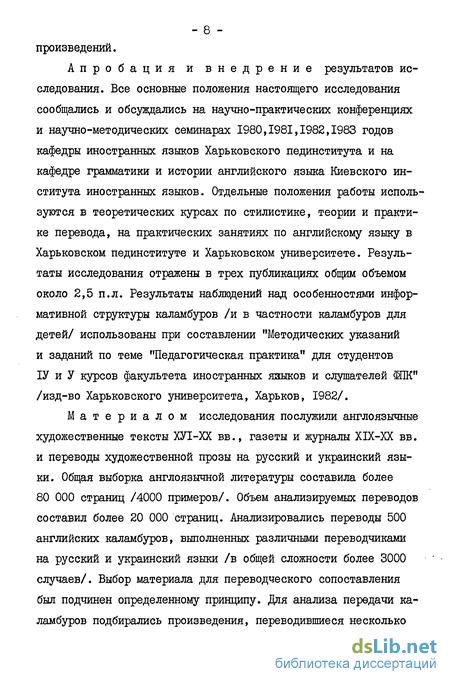 - 8 -

произведений.

Апробация и внедрение результатов исследования. Все основные положения настоящего исследования сообщались и обсуждались на научно-практических конференциях и научно-методических семинарах I980,I98I,I982,I983 годов кафедры иностранных языков Харьковского пединститута и на кафедре грамматики и истории английского языка Киевского института иностранных языков. Отдельные положения работы используются в теоретических курсах по стилистике, теории и практике перевода, на практических занятиях по английскому языку в Харьковском пединституте и Харьковском университете. Результаты исследования отражены в трех публикациях общим объемом около 2,5 п.л. Результаты наблюдений над особенностями информативной структуры каламбуров /и в частности каламбуров для детей/ использованы при составлении "Методических указаний и заданий по теме "Педагогическая практика" для студентов IУ и У курсов факультета иностранных языков и слушателей ФПК" /изд-во Харьковского университета, Харьков, I982/.

Материалом исследования послужили англоязычные художественные тексты ХУI-ХХ вв., газеты и журналы XIX-XX вв. и переводы художественной прозы на русский и украинский языки. Общая выборка англоязычной литературы составила более 80 000 страниц /4000 примеров/. Объем анализируемых переводов составил более 20 000 страниц. Анализировались переводы 500 английских каламбуров, выполненных различными переводчиками на русский и украинский языки /в общей сложности более 3000 случаев/. Выбор материала для переводческого сопоставления был подчинен определенному принципу. Для анализа передачи каламбуров подбирались произведения, переводившиеся несколько

dsLib.net
библиотека диссертаций